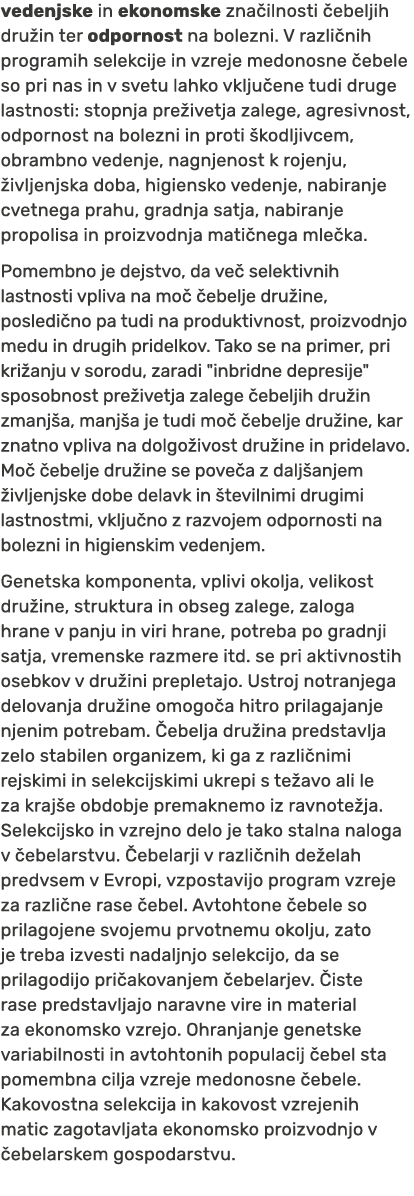 vedenjske in ekonomske značilnosti čebeljih družin ter odpornost na bolezni. V različnih programih selekcije in vzreje medonosne čebele so pri nas in v svetu lahko vključene tudi druge lastnosti: stopnja preživetja zalege, agresivnost, odpornost na bolezni in proti škodljivcem, obrambno vedenje, nagnjenost k rojenju, življenjska doba, higiensko vedenje, nabiranje cvetnega prahu, gradnja satja, nabiranje propolisa in proizvodnja matičnega mlečka.

Pomembno je dejstvo, da več selektivnih lastnosti vpliva na moč čebelje družine, posledično pa tudi na produktivnost, proizvodnjo medu in drugih pridelkov. Tako se na primer, pri križanju v sorodu, zaradi "inbridne depresije" sposobnost preživetja zalege čebeljih družin zmanjša, manjša je tudi moč čebelje družine, kar znatno vpliva na dolgoživost družine in pridelavo. Moč čebelje družine se poveča z daljšanjem življenjske dobe delavk in številnimi drugimi lastnostmi, vključno z razvojem odpornosti na bolezni in higienskim vedenjem.

Genetska komponenta, vplivi okolja, velikost družine, struktura in obseg zalege, zaloga hrane v panju in viri hrane, potreba po gradnji satja, vremenske razmere itd. se pri aktivnostih osebkov v družini prepletajo. Ustroj notranjega delovanja družine omogoča hitro prilagajanje njenim potrebam. Čebelja družina predstavlja zelo stabilen organizem, ki ga z različnimi rejskimi in selekcijskimi ukrepi s težavo ali le za krajše obdobje premaknemo iz ravnotežja. Selekcijsko in vzrejno delo je tako stalna naloga v čebelarstvu. Čebelarji v različnih deželah predvsem v Evropi, vzpostavijo program vzreje za različne rase čebel. Avtohtone čebele so prilagojene svojemu prvotnemu okolju, zato je treba izvesti nadaljnjo selekcijo, da se prilagodijo pričakovanjem čebelarjev. Čiste rase predstavljajo naravne vire in material za ekonomsko vzrejo. Ohranjanje genetske variabilnosti in avtohtonih populacij čebel sta pomembna cilja vzreje medonosne čebele. Kakovostna selekcija in kakovost vzrejenih matic zagotavljata ekonomsko proizvodnjo v čebelarskem gospodarstvu.